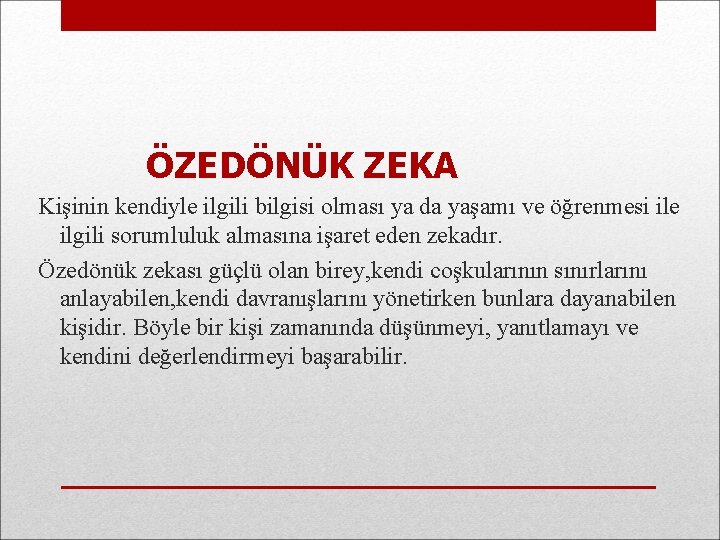 ÖZEDÖNÜK ZEKA

Kişinin kendiyle ilgili bilgisi olması ya da yaşamı ve öğrenmesi ile ilgili sorumluluk almasına işaret eden zekadır.

Özedönük zekası güçlü olan birey,kendi coşkularının sınırlarını anlayabilen,kendi davranışlarını yönetirken bunlara dayanabilen kişidir. Böyle bir kişi zamanında düşünmeyi, yanıtlamayı ve kendini değerlendirmeyi başarabilir.